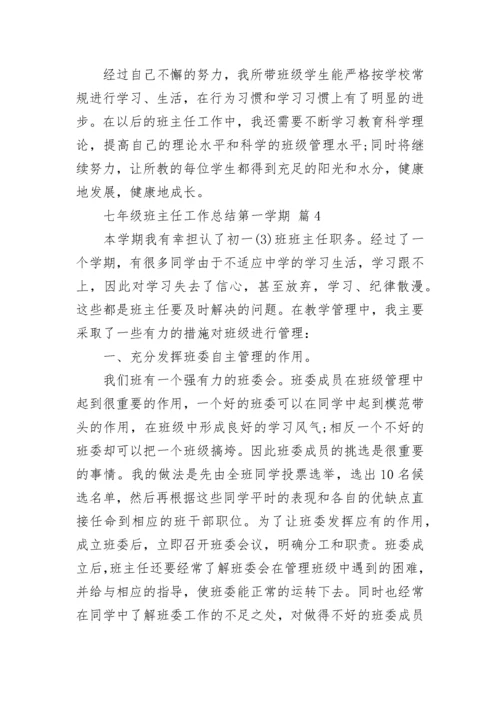 经过自己不懈的努力，我所带班级学生能严格按学校常规进行学习、生活，在行为习惯和学习习惯上有了明显的进步。在以后的班主任工作中，我还需要不断学习教育科学理论，提高自己的理论水平和科学的班级管理水平;同时将继续努力，让所教的每位学生都得到充足的阳光和水分，健康地发展，健康地成长。

七年级班主任工作总结第一学期 篇4

本学期我有幸担认了初一(3)班班主任职务。经过了一个学期，有很多同学由于不适应中学的学习生活，学习跟不上，因此对学习失去了信心，甚至放弃，学习、纪律散漫。这些都是班主任要及时解决的问题。在教学管理中，我主要采取了一些有力的措施对班级进行管理：

一、充分发挥班委自主管理的作用。

我们班有一个强有力的班委会。班委成员在班级管理中起到很重要的作用，一个好的班委可以在同学中起到模范带头的作用，在班级中形成良好的学习风气;相反一个不好的班委却可以把一个班级搞垮。因此班委成员的挑选是很重要的事情。我的做法是先由全班同学投票选举，选出10名候选名单，然后再根据这些同学平时的表现和各自的优缺点直接任命到相应的班干部职位。为了让班委发挥应有的作用，成立班委后，立即召开班委会议，明确分工和职责。班委成立后，班主任还要经常了解班委会在管理班级中遇到的困难，并给与相应的指导，使班委能正常的运转下去。同时也经常在同学中了解班委工作的不足之处，对做得不好的班委成员